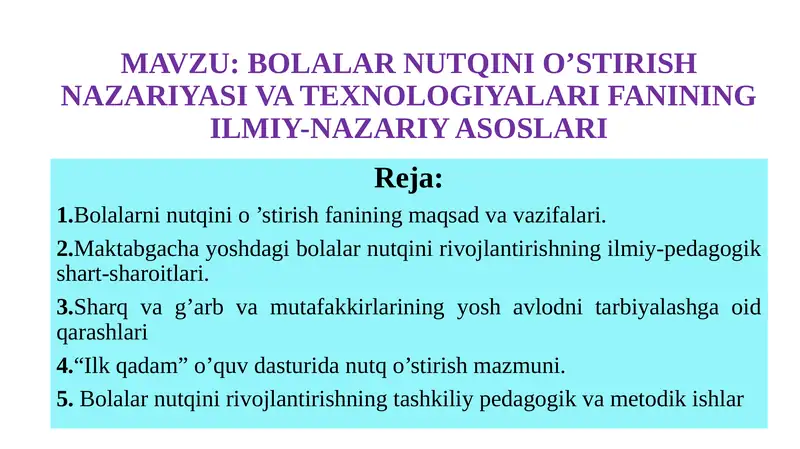 MAVZU: BOLALAR NUTQINI O’STIRISH NAZARIYASI VA TEXNOLOGIYALARI FANINING ILMIY-NAZARIY ASOSLARI

Reja:

1.Bolalarni nutqini o ’stirish fanining maqsad va vazifalari.

2.Maktabgacha yoshdagi bolalar nutqini rivojlantirishning ilmiy-pedagogik shart-sharoitlari.

3.Sharq va g’arb va mutafakkirlarining yosh avlodni tarbiyalashga oid qarashlari

4.“Ilk qadam” o’quv dasturida nutq o’stirish mazmuni.

5. Bolalar nutqini rivojlantirishning tashkiliy pedagogik va metodik ishlar